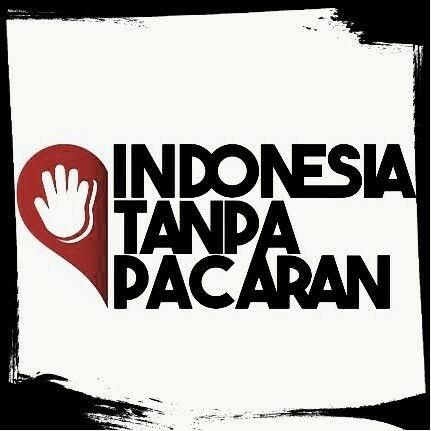 INDONESIA
TANPA
PACARAN